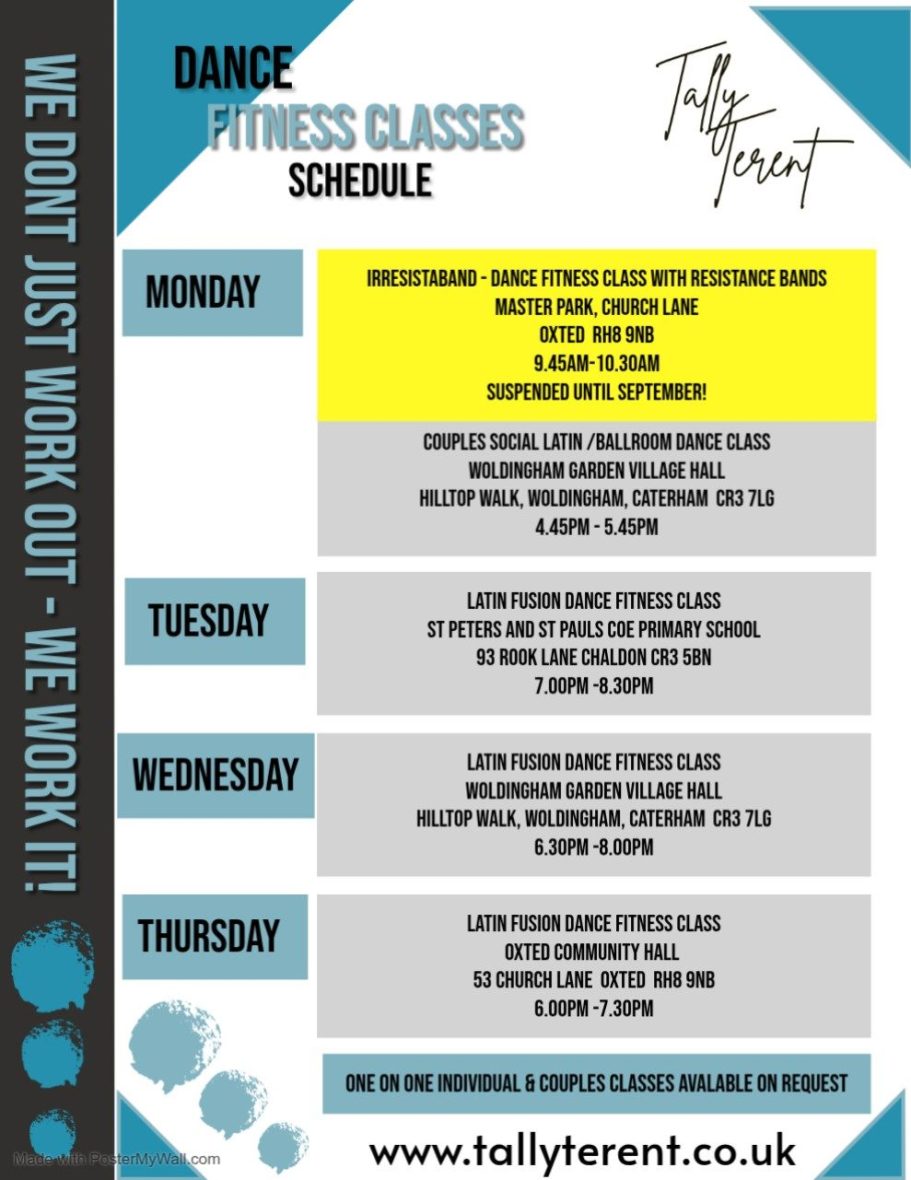 WE DONT JUST WORK OUT - WE WORK IT!

DANCE
FITNESS CLASSES
SCHEDULE

Tally Terent

MONDAY

IRRESISTABAND - DANCE FITNESS CLASS WITH RESISTANCE BANDS
MASTER PARK, CHURCH LANE
OXTED RH8 9NB
9.45AM-10.30AM
SUSPENDED UNTIL SEPTEMBER!

COUPLES SOCIAL LATIN /BALLROOM DANCE CLASS
WOLDINGHAM GARDEN VILLAGE HALL
HILLTOP WALK, WOLDINGHAM, CATERHAM CR3 7LG
4.45PM - 5.45PM

TUESDAY

LATIN FUSION DANCE FITNESS CLASS
ST PETERS AND ST PAULS COE PRIMARY SCHOOL
93 ROOK LANE CHALDON CR3 5BN
7.00PM -8.30PM

WEDNESDAY

LATIN FUSION DANCE FITNESS CLASS
WOLDINGHAM GARDEN VILLAGE HALL
HILLTOP WALK, WOLDINGHAM, CATERHAM CR3 7LG
6.30PM -8.00PM

THURSDAY

LATIN FUSION DANCE FITNESS CLASS
OXTED COMMUNITY HALL
53 CHURCH LANE OXTED RH8 9NB
6.00PM -7.30PM

ONE ON ONE INDIVIDUAL & COUPLES CLASSES AVALABLE ON REQUEST

Made with PosterMyWall.com

www.tallyterent.co.uk